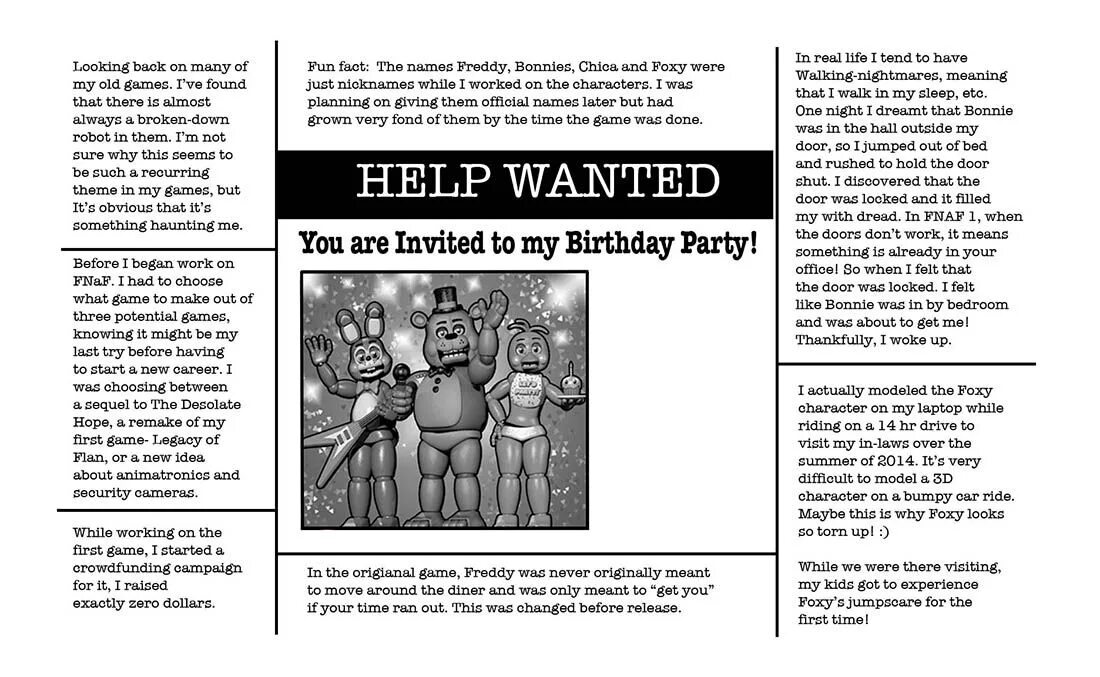 Looking back on many of my old games. I've found that there is almost always a broken-down robot in them. I'm not sure why this seems to be such a recurring theme in my games, but It's obvious that it's something haunting me.

Before I began work on FNaF. I had to choose what game to make out of three potential games, knowing it might be my last try before having to start a new career. I was choosing between a sequel to The Desolate Hope, a remake of my first game- Legacy of Flan, or a new idea about animatronics and security cameras.

While working on the first game, I started a crowdfunding campaign for it, I raised exactly zero dollars.

Fun fact: The names Freddy, Bonnies, Chica and Foxy were just nicknames while I worked on the characters. I was planning on giving them official names later but had grown very fond of them by the time the game was done.

HELP WANTED

You are Invited to my Birthday Party!

In the origianal game, Freddy was never originally meant to move around the diner and was only meant to "get you" if your time ran out. This was changed before release.

In real life I tend to have Walking-nightmares, meaning that I walk in my sleep, etc. One night I dreamt that Bonnie was in the hall outside my door, so I jumped out of bed and rushed to hold the door shut. I discovered that the door was locked and it filled my with dread. In FNAF 1, when the doors don't work, it means something is already in your office! So when I felt that the door was locked. I felt like Bonnie was in by bedroom and was about to get me! Thankfully, I woke up.

I actually modeled the Foxy character on my laptop while riding on a 14 hr drive to visit my in-laws over the summer of 2014. It's very difficult to model a 3D character on a bumpy car ride. Maybe this is why Foxy looks so torn up! :)

While we were there visiting, my kids got to experience Foxy's jumpscare for the first time!